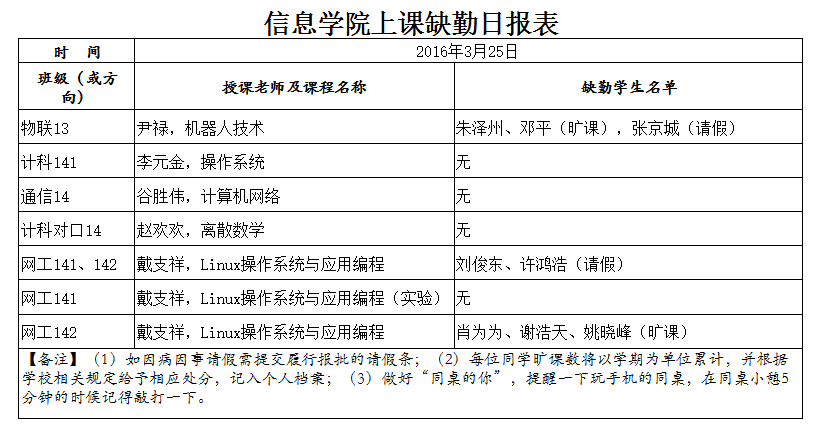 信息学院上课缺勤日报表

| 时　间 | 2016年3月25日 | |
|---|---|---|
| 班级（或方向） | 授课老师及课程名称 | 缺勤学生名单 |
| 物联13 | 尹禄，机器人技术 | 朱泽州、邓平（旷课），张京城（请假） |
| 计科141 | 李元金，操作系统 | 无 |
| 通信14 | 谷胜伟，计算机网络 | 无 |
| 计科对口14 | 赵欢欢，离散数学 | 无 |
| 网工141、142 | 戴支祥，Linux操作系统与应用编程 | 刘俊东、许鸿浩（请假） |
| 网工141 | 戴支祥，Linux操作系统与应用编程（实验） | 无 |
| 网工142 | 戴支祥，Linux操作系统与应用编程 | 肖为为、谢浩天、姚晓峰（旷课） |

【备注】（1）如因病因事请假需提交履行报批的请假条；（2）每位同学旷课数将以学期为单位累计，并根据学校相关规定给予相应处分，记入个人档案；（3）做好“同桌的你”，提醒一下玩手机的同桌，在同桌小憩5分钟的时候记得敲打一下。